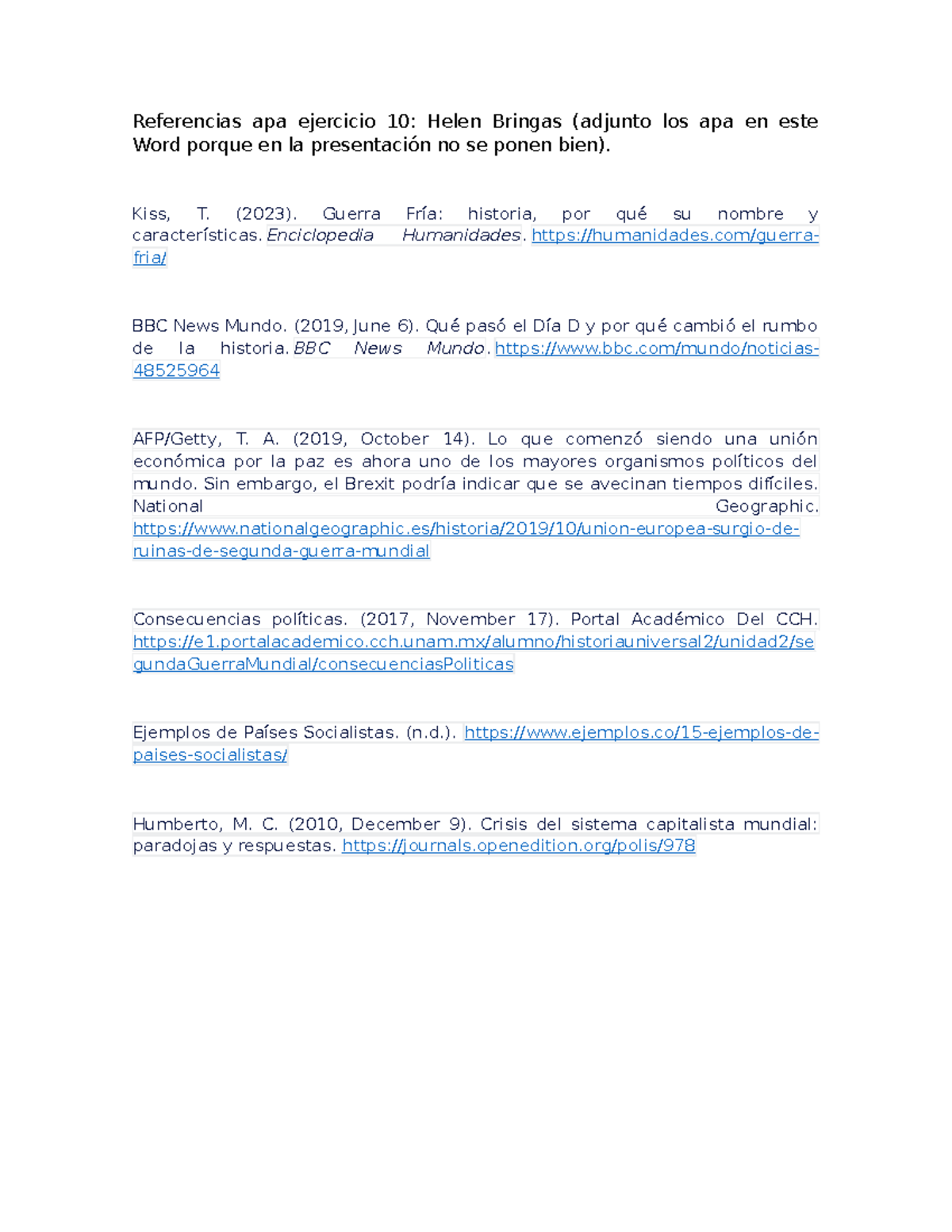 Referencias apa ejercicio 10: Helen Bringas (adjunto los apa en este Word porque en la presentación no se ponen bien).

Kiss, T. (2023). Guerra Fría: historia, por qué su nombre y características. Enciclopedia Humanidades. https://humanidades.com/guerra-fria/

BBC News Mundo. (2019, June 6). Qué pasó el Día D y por qué cambió el rumbo de la historia. BBC News Mundo. https://www.bbc.com/mundo/noticias-48525964

AFP/Getty, T. A. (2019, October 14). Lo que comenzó siendo una unión económica por la paz es ahora uno de los mayores organismos políticos del mundo. Sin embargo, el Brexit podría indicar que se avecinan tiempos difíciles. National Geographic. https://www.nationalgeographic.es/historia/2019/10/union-europea-surgio-de-ruinas-de-segunda-guerra-mundial

Consecuencias políticas. (2017, November 17). Portal Académico Del CCH. https://e1.portalacademico.cch.unam.mx/alumno/historiauniversal2/unidad2/segundaGuerraMundial/consecuenciasPoliticas

Ejemplos de Países Socialistas. (n.d.). https://www.ejemplos.co/15-ejemplos-de-paises-socialistas/

Humberto, M. C. (2010, December 9). Crisis del sistema capitalista mundial: paradojas y respuestas. https://journals.openedition.org/polis/978